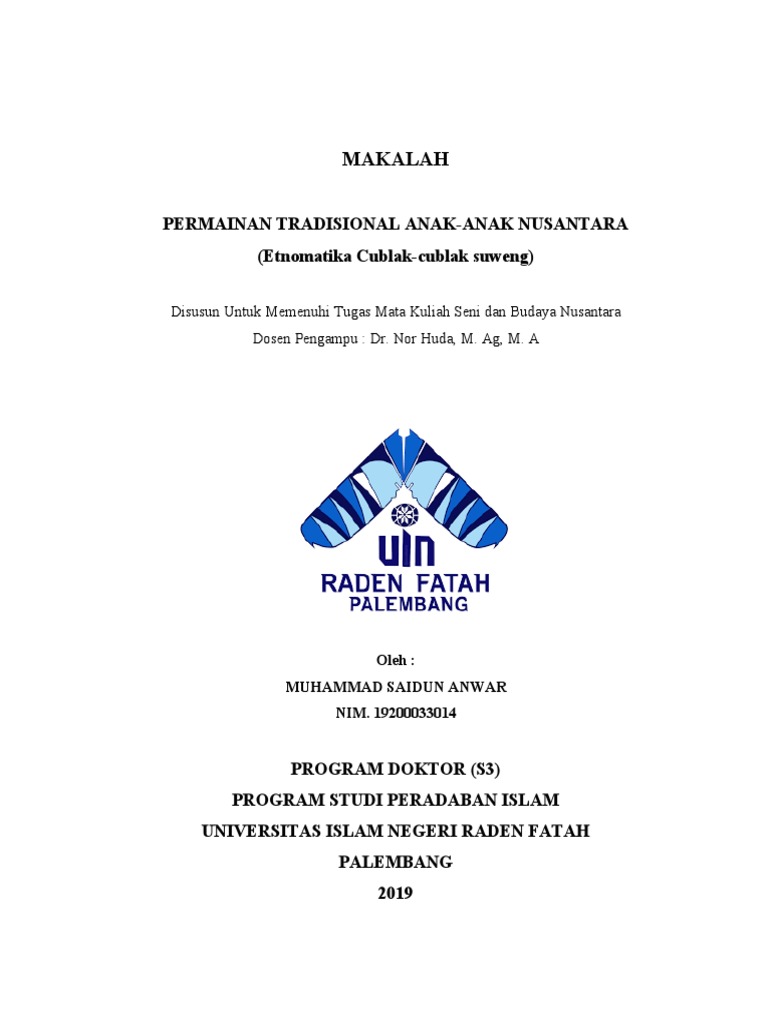 MAKALAH

PERMAINAN TRADISIONAL ANAK-ANAK NUSANTARA
(Etnomatika Cublak-cublak suweng)

Disusun Untuk Memenuhi Tugas Mata Kuliah Seni dan Budaya Nusantara
Dosen Pengampu : Dr. Nor Huda, M. Ag, M. A

UIN
RADEN FATAH
PALEMBANG

Oleh :
MUHAMMAD SAIDUN ANWAR
NIM. 19200033014

PROGRAM DOKTOR (S3)
PROGRAM STUDI PERADABAN ISLAM
UNIVERSITAS ISLAM NEGERI RADEN FATAH
PALEMBANG
2019